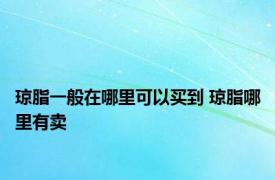 琼脂一般在哪里可以买到 琼脂哪里有卖